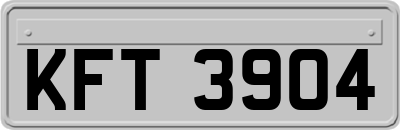 KFT 3904